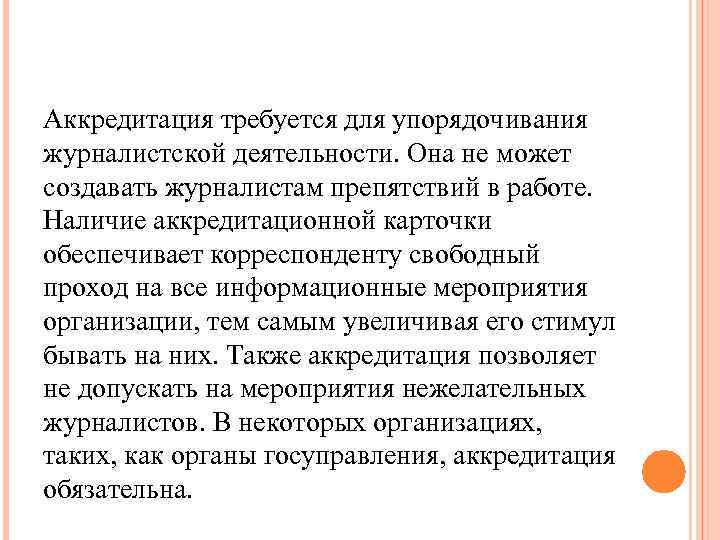 Аккредитация требуется для упорядочивания журналистской деятельности. Она не может создавать журналистам препятствий в работе. Наличие аккредитационной карточки обеспечивает корреспонденту свободный проход на все информационные мероприятия организации, тем самым увеличивая его стимул бывать на них. Также аккредитация позволяет не допускать на мероприятия нежелательных журналистов. В некоторых организациях, таких, как органы госуправления, аккредитация обязательна.